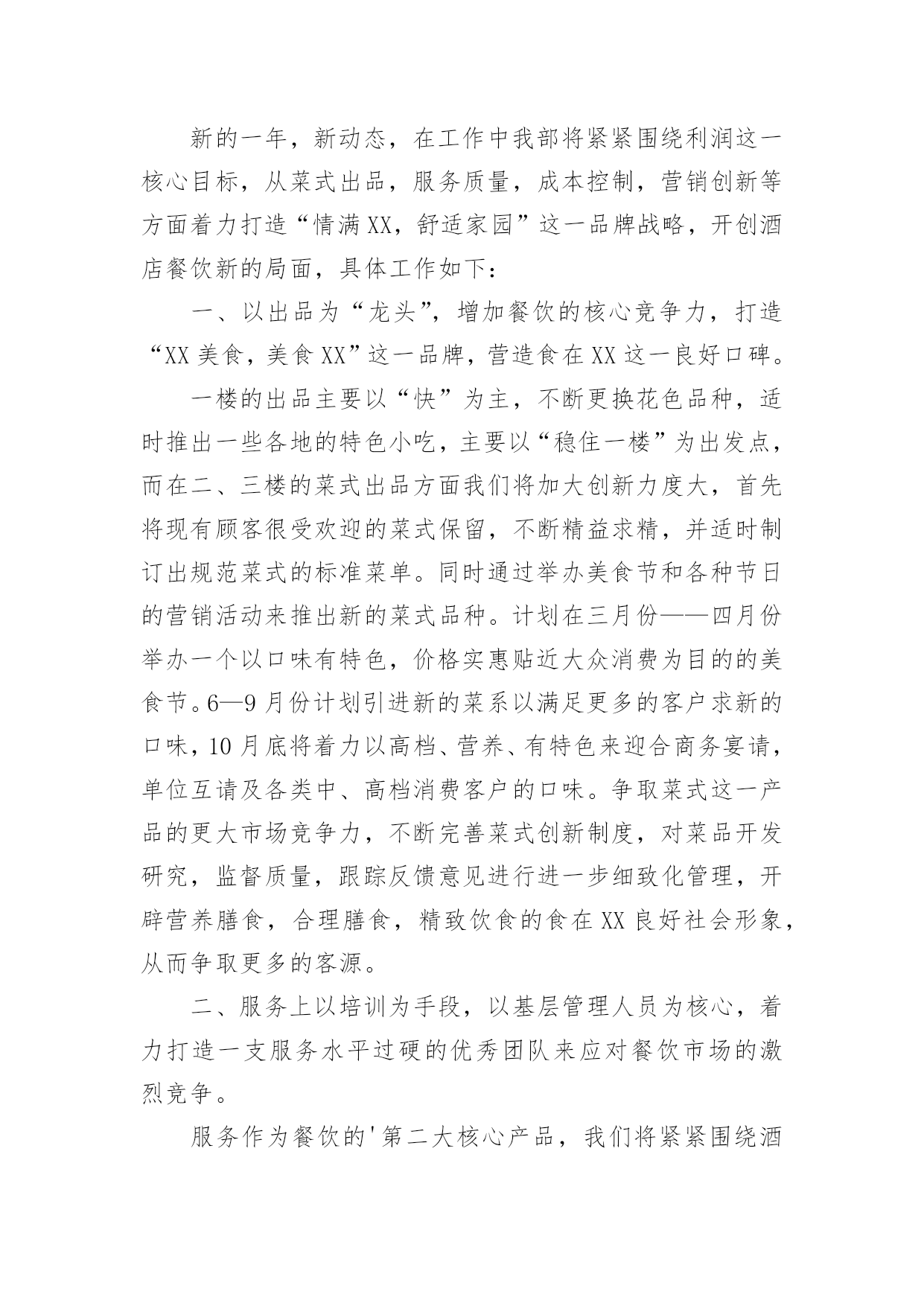 新的一年，新动态，在工作中我部将紧紧围绕利润这一核心目标，从菜式出品，服务质量，成本控制，营销创新等方面着力打造“情满XX，舒适家园”这一品牌战略，开创酒店餐饮新的局面，具体工作如下：

一、以出品为“龙头”，增加餐饮的核心竞争力，打造“XX美食，美食XX”这一品牌，营造食在XX这一良好口碑。

一楼的出品主要以“快”为主，不断更换花色品种，适时推出一些各地的特色小吃，主要以“稳住一楼”为出发点，而在二、三楼的菜式出品方面我们将加大创新力度大，首先将现有顾客很受欢迎的菜式保留，不断精益求精，并适时制订出规范菜式的标准菜单。同时通过举办美食节和各种节日的营销活动来推出新的菜式品种。计划在三月份——四月份举办一个以口味有特色，价格实惠贴近大众消费为目的的美食节。6—9月份计划引进新的菜系以满足更多的客户求新的口味，10月底将着力以高档、营养、有特色来迎合商务宴请，单位互请及各类中、高档消费客户的口味。争取菜式这一产品的更大市场竞争力，不断完善菜式创新制度，对菜品开发研究，监督质量，跟踪反馈意见进行进一步细致化管理，开辟营养膳食，合理膳食，精致饮食的食在XX良好社会形象，从而争取更多的客源。

二、服务上以培训为手段，以基层管理人员为核心，着力打造一支服务水平过硬的优秀团队来应对餐饮市场的激烈竞争。

服务作为餐饮的'第二大核心产品，我们将紧紧围绕酒